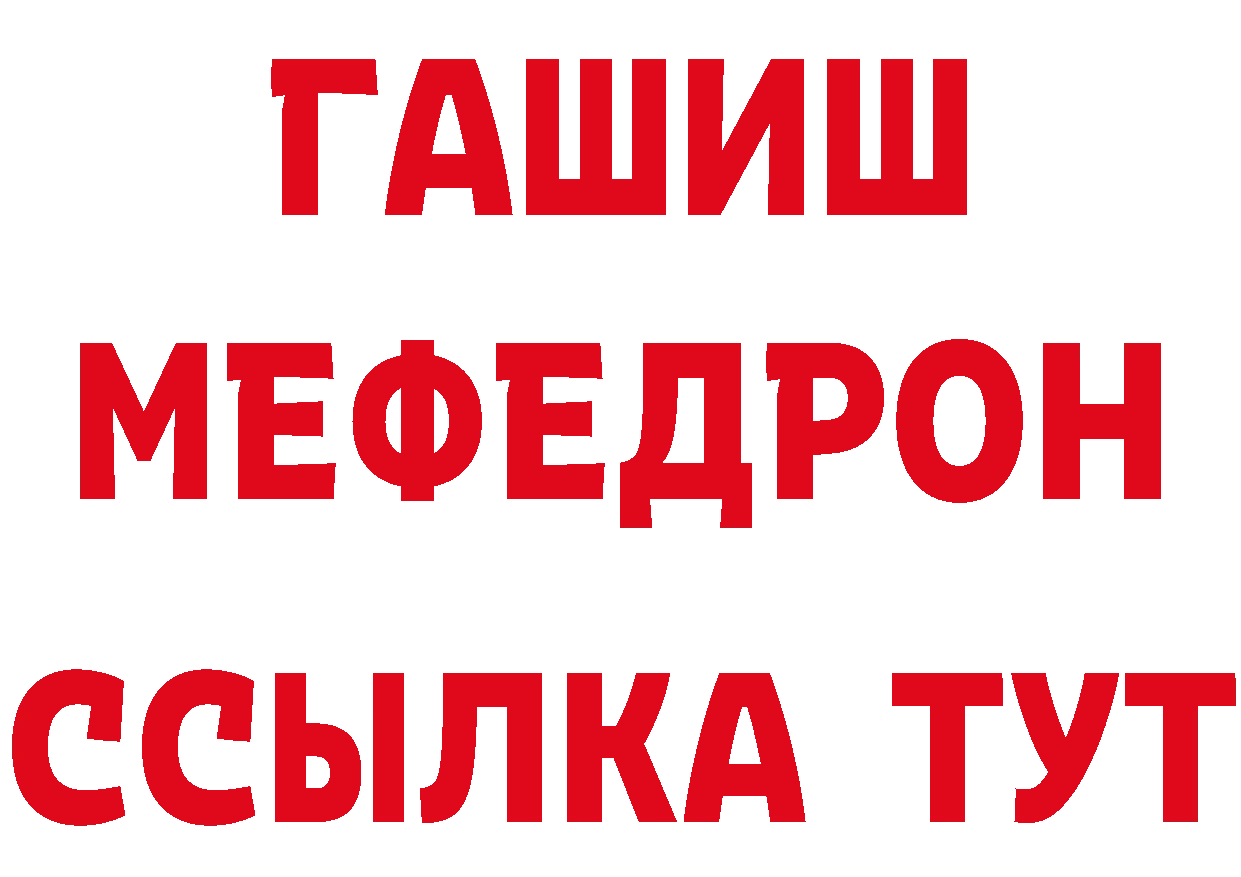 ГАШИШ
МЕФЕДРОН
ССЫЛКА ТУТ